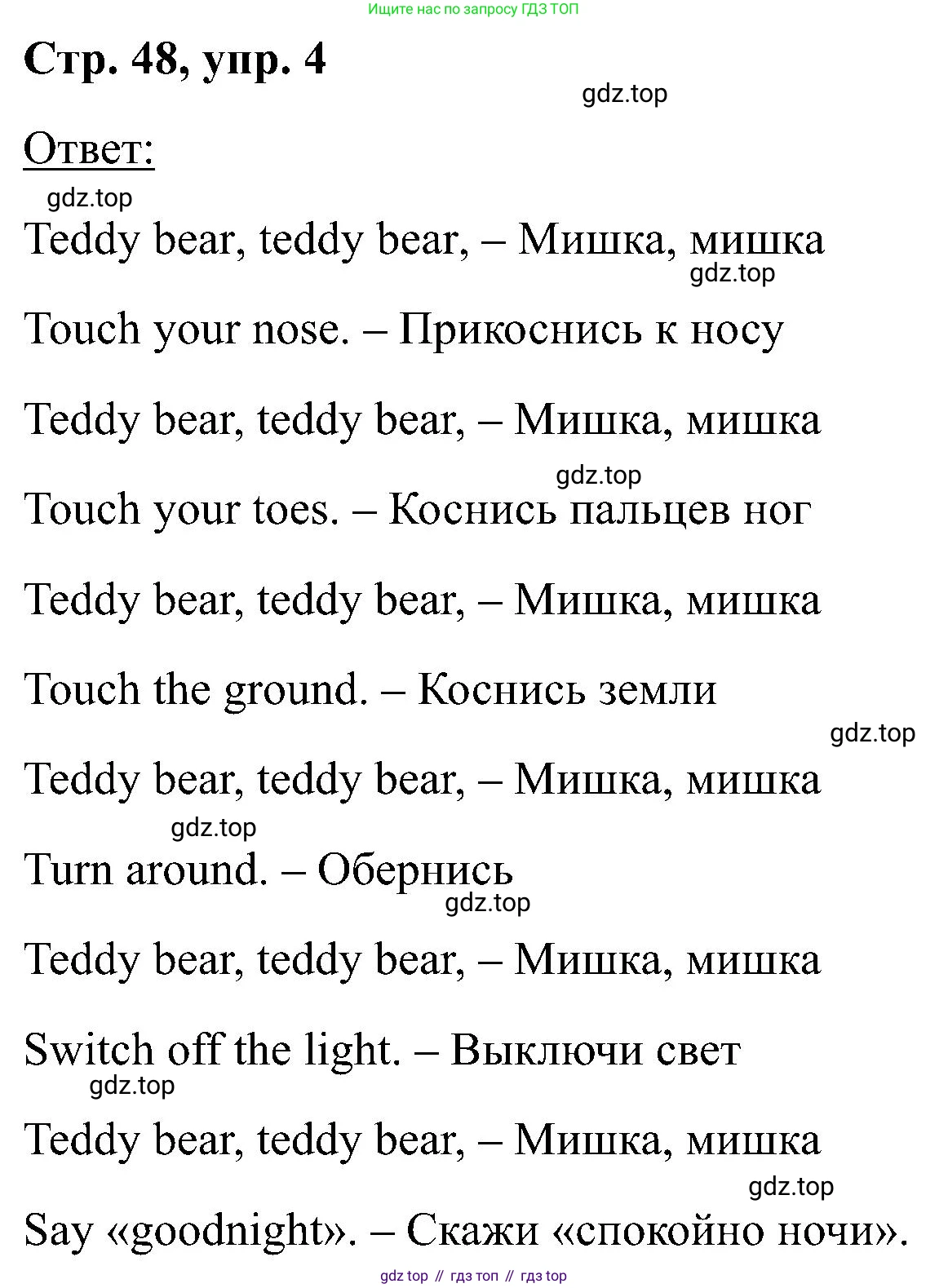 Ищите нас по запросу ГДЗ ТОП

Стр. 48, упр. 4

gdz.top

Ответ:

gdz.top

Teddy bear, teddy bear, – Мишка, мишка

gdz.top

Touch your nose. – Прикоснись к носу

Teddy bear, teddy bear, – Мишка, мишка

gdz.top

Touch your toes. – Коснись пальцев ног

Teddy bear, teddy bear, – Мишка, мишка

Touch the ground. – Коснись земли

gdz.top

Teddy bear, teddy bear, – Мишка, мишка

gdz.top

Turn around. – Обернись

gdz.top

Teddy bear, teddy bear, – Мишка, мишка

Switch off the light. – Выключи свет

gdz.top

Teddy bear, teddy bear, – Мишка, мишка

gdz.top

Say «goodnight». – Скажи «спокойно ночи».

gdz top // гдз топ // гдз top